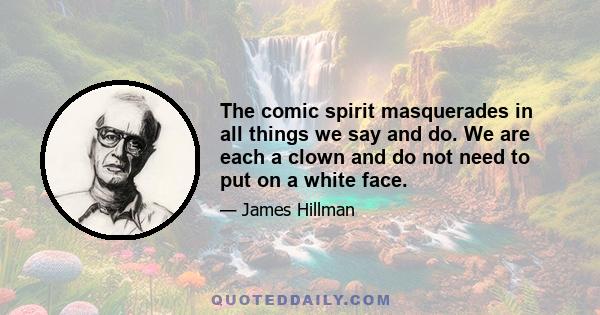 The comic spirit masquerades in all things we say and do. We are each a clown and do not need to put on a white face.

— James Hillman

QUOTEDDAILY.COM